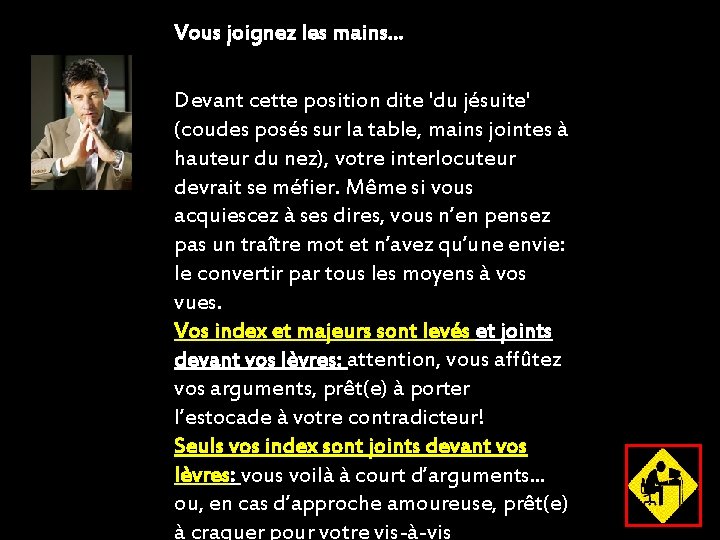 Vous joignez les mains...

Devant cette position dite 'du jésuite' (coudes posés sur la table, mains jointes à hauteur du nez), votre interlocuteur devrait se méfier. Même si vous acquiescez à ses dires, vous n'en pensez pas un traître mot et n'avez qu'une envie: le convertir par tous les moyens à vos vues.

Vos index et majeurs sont levés et joints devant vos lèvres: attention, vous affûtez vos arguments, prêt(e) à porter l'estocade à votre contradicteur!

Seuls vos index sont joints devant vos lèvres: vous voilà à court d'arguments... ou, en cas d'approche amoureuse, prêt(e) à craquer pour votre vis-à-vis